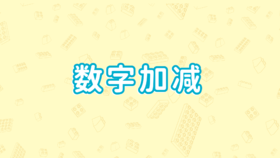 数字加减